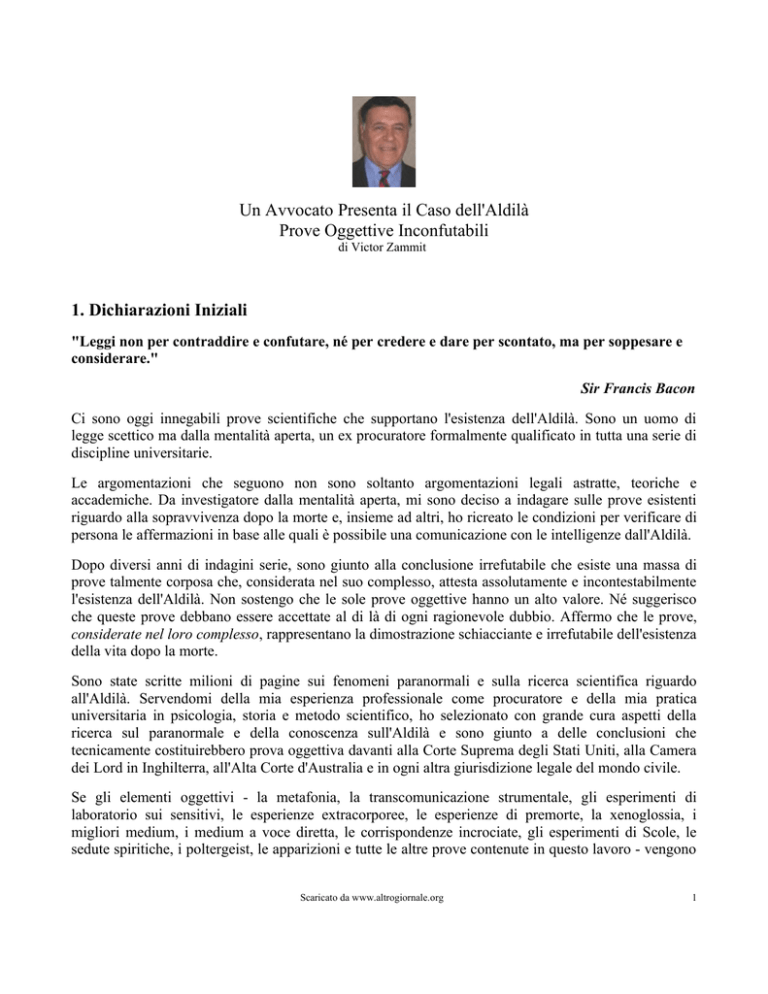 Un Avvocato Presenta il Caso dell'Aldilà
Prove Oggettive Inconfutabili
di Victor Zammit

1. Dichiarazioni Iniziali

"Leggi non per contraddire e confutare, né per credere e dare per scontato, ma per soppesare e considerare."

Sir Francis Bacon

Ci sono oggi innegabili prove scientifiche che supportano l'esistenza dell'Aldilà. Sono un uomo di legge scettico ma dalla mentalità aperta, un ex procuratore formalmente qualificato in tutta una serie di discipline universitarie.

Le argomentazioni che seguono non sono soltanto argomentazioni legali astratte, teoriche e accademiche. Da investigatore dalla mentalità aperta, mi sono deciso a indagare sulle prove esistenti riguardo alla sopravvivenza dopo la morte e, insieme ad altri, ho ricreato le condizioni per verificare di persona le affermazioni in base alle quali è possibile una comunicazione con le intelligenze dall'Aldilà.

Dopo diversi anni di indagini serie, sono giunto alla conclusione irrefutabile che esiste una massa di prove talmente corposa che, considerata nel suo complesso, attesta assolutamente e incontestabilmente l'esistenza dell'Aldilà. Non sostengo che le sole prove oggettive hanno un alto valore. Né suggerisco che queste prove debbano essere accettate al di là di ogni ragionevole dubbio. Affermo che le prove, considerate nel loro complesso, rappresentano la dimostrazione schiacciante e irrefutabile dell'esistenza della vita dopo la morte.

Sono state scritte milioni di pagine sui fenomeni paranormali e sulla ricerca scientifica riguardo all'Aldilà. Servendomi della mia esperienza professionale come procuratore e della mia pratica universitaria in psicologia, storia e metodo scientifico, ho selezionato con grande cura aspetti della ricerca sul paranormale e della conoscenza sull'Aldilà e sono giunto a delle conclusioni che tecnicamente costituirebbero prova oggettiva davanti alla Corte Suprema degli Stati Uniti, alla Camera dei Lord in Inghilterra, all'Alta Corte d'Australia e in ogni altra giurisdizione legale del mondo civile.

Se gli elementi oggettivi - la metafonia, la transcomunicazione strumentale, gli esperimenti di laboratorio sui sensitivi, le esperienze extracorporee, le esperienze di premorte, la xenoglossia, i migliori medium, i medium a voce diretta, le corrispondenze incrociate, gli esperimenti di Scole, le sedute spiritiche, i poltergeist, le apparizioni e tutte le altre prove contenute in questo lavoro - vengono

Scaricato da www.altrogiornale.org

1